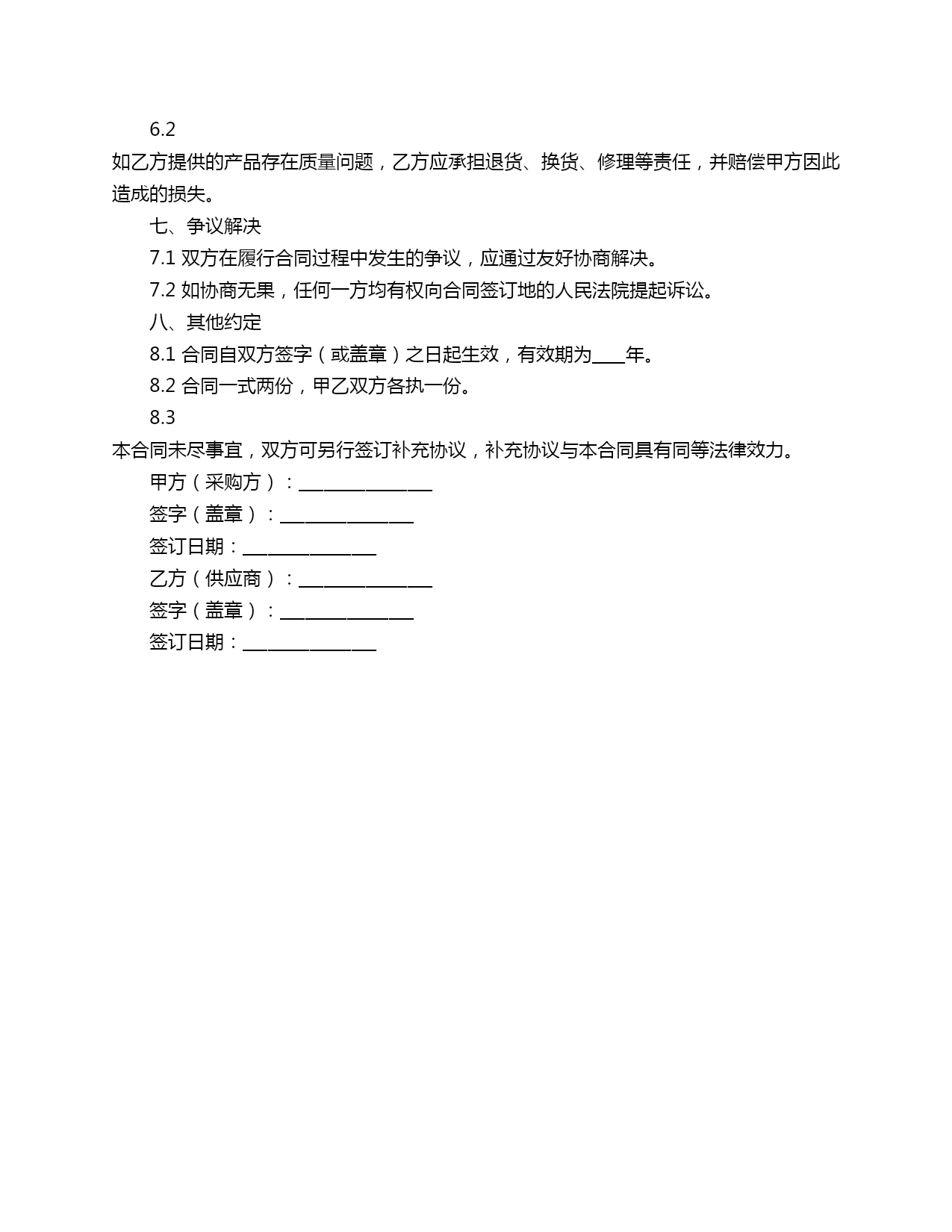 6.2
如乙方提供的产品存在质量问题，乙方应承担退货、换货、修理等责任，并赔偿甲方因此造成的损失。

七、争议解决

7.1 双方在履行合同过程中发生的争议，应通过友好协商解决。

7.2 如协商无果，任何一方均有权向合同签订地的人民法院提起诉讼。

八、其他约定

8.1 合同自双方签字（或盖章）之日起生效，有效期为____年。

8.2 合同一式两份，甲乙双方各执一份。

8.3
本合同未尽事宜，双方可另行签订补充协议，补充协议与本合同具有同等法律效力。

甲方（采购方）：________________

签字（盖章）：________________

签订日期：________________

乙方（供应商）：________________

签字（盖章）：________________

签订日期：________________